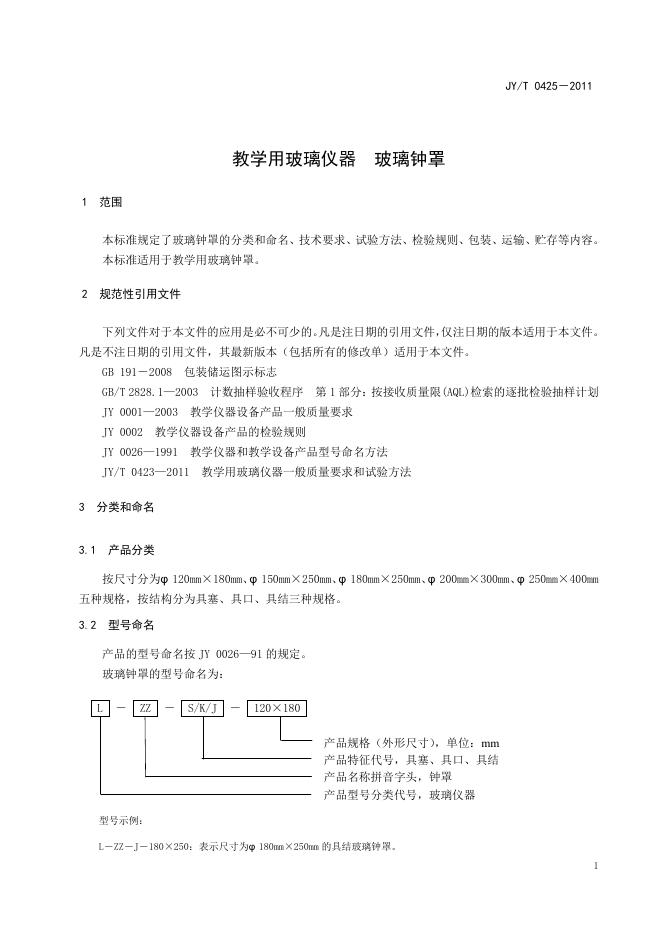 JY/T 0425－2011

教学用玻璃仪器　玻璃钟罩

1　范围

本标准规定了玻璃钟罩的分类和命名、技术要求、试验方法、检验规则、包装、运输、贮存等内容。

本标准适用于教学用玻璃钟罩。

2　规范性引用文件

下列文件对于本文件的应用是必不可少的。凡是注日期的引用文件，仅注日期的版本适用于本文件。凡是不注日期的引用文件，其最新版本（包括所有的修改单）适用于本文件。

GB 191—2008　包装储运图示标志

GB/T 2828.1—2003　计数抽样验收程序　第1部分：按接收质量限(AQL)检索的逐批检验抽样计划

JY 0001—2003　教学仪器设备产品一般质量要求

JY 0002　教学仪器设备产品的检验规则

JY 0026—1991　教学仪器和教学设备产品型号命名方法

JY/T 0423—2011　教学用玻璃仪器一般质量要求和试验方法

3　分类和命名

3.1　产品分类

按尺寸分为φ 120mm×180mm、φ 150mm×250mm、φ 180mm×250mm、φ 200mm×300mm、φ 250mm×400mm五种规格，按结构分为具塞、具口、具结三种规格。

3.2　型号命名

产品的型号命名按 JY 0026—91 的规定。

玻璃钟罩的型号命名为：

L － ZZ － S/K/J － 120×180

产品规格（外形尺寸），单位：mm

产品特征代号，具塞、具口、具结

产品名称拼音字头，钟罩

产品型号分类代号，玻璃仪器

型号示例：

L－ZZ－J－180×250：表示尺寸为φ 180mm×250mm 的具结玻璃钟罩。

1